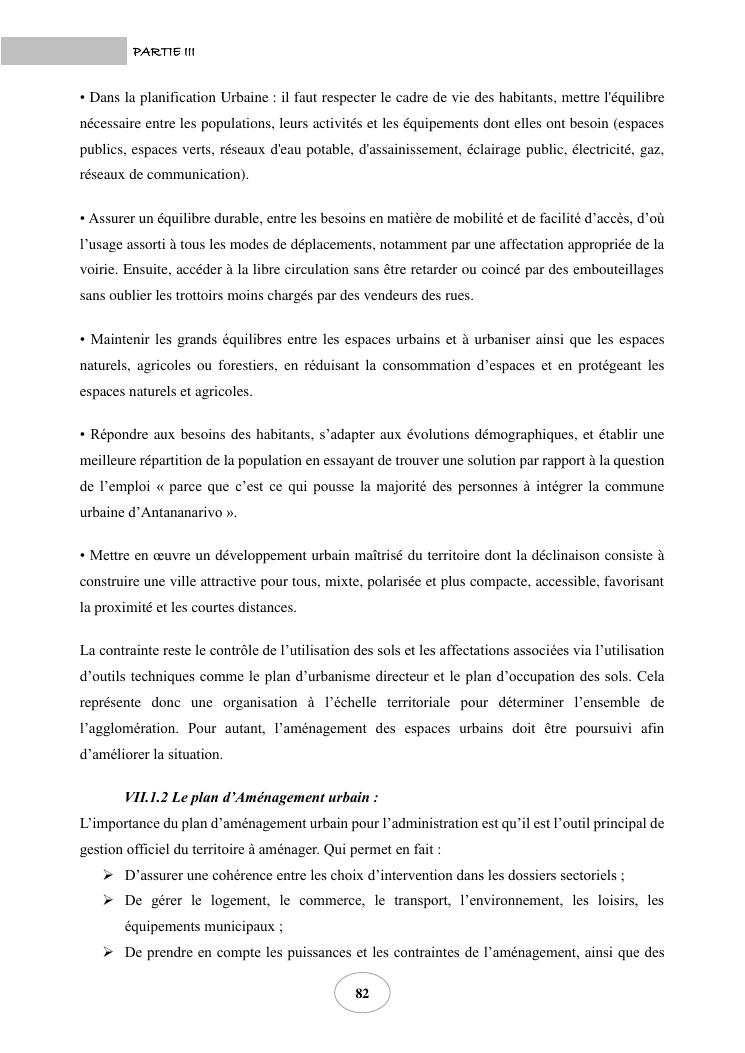 PARTIE III

• Dans la planification Urbaine : il faut respecter le cadre de vie des habitants, mettre l'équilibre nécessaire entre les populations, leurs activités et les équipements dont elles ont besoin (espaces publics, espaces verts, réseaux d'eau potable, d'assainissement, éclairage public, électricité, gaz, réseaux de communication).

• Assurer un équilibre durable, entre les besoins en matière de mobilité et de facilité d'accès, d'où l'usage assorti à tous les modes de déplacements, notamment par une affectation appropriée de la voirie. Ensuite, accéder à la libre circulation sans être retarder ou coincé par des embouteillages sans oublier les trottoirs moins chargés par des vendeurs des rues.

• Maintenir les grands équilibres entre les espaces urbains et à urbaniser ainsi que les espaces naturels, agricoles ou forestiers, en réduisant la consommation d'espaces et en protégeant les espaces naturels et agricoles.

• Répondre aux besoins des habitants, s'adapter aux évolutions démographiques, et établir une meilleure répartition de la population en essayant de trouver une solution par rapport à la question de l'emploi « parce que c'est ce qui pousse la majorité des personnes à intégrer la commune urbaine d'Antananarivo ».

• Mettre en œuvre un développement urbain maîtrisé du territoire dont la déclinaison consiste à construire une ville attractive pour tous, mixte, polarisée et plus compacte, accessible, favorisant la proximité et les courtes distances.

La contrainte reste le contrôle de l'utilisation des sols et les affectations associées via l'utilisation d'outils techniques comme le plan d'urbanisme directeur et le plan d'occupation des sols. Cela représente donc une organisation à l'échelle territoriale pour déterminer l'ensemble de l'agglomération. Pour autant, l'aménagement des espaces urbains doit être poursuivi afin d'améliorer la situation.

VII.1.2 Le plan d'Aménagement urbain :

L'importance du plan d'aménagement urbain pour l'administration est qu'il est l'outil principal de gestion officiel du territoire à aménager. Qui permet en fait :
➢ D'assurer une cohérence entre les choix d'intervention dans les dossiers sectoriels ;
➢ De gérer le logement, le commerce, le transport, l'environnement, les loisirs, les équipements municipaux ;
➢ De prendre en compte les puissances et les contraintes de l'aménagement, ainsi que des

82